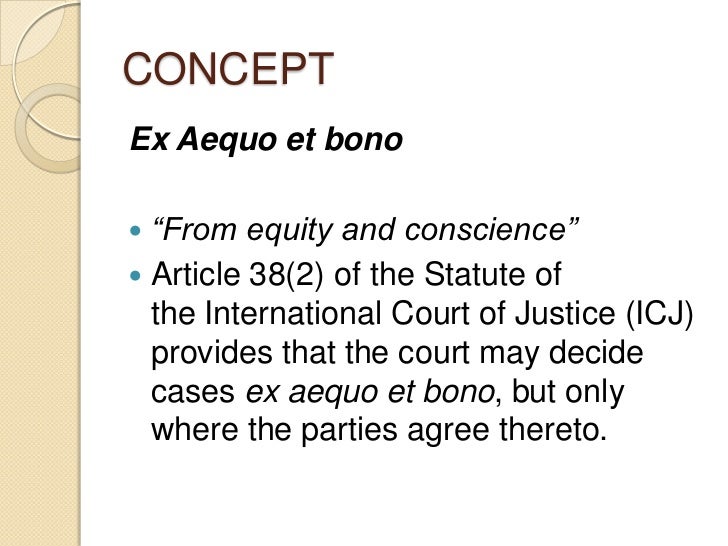 CONCEPT

Ex Aequo et bono

• "From equity and conscience"
• Article 38(2) of the Statute of the International Court of Justice (ICJ) provides that the court may decide cases ex aequo et bono, but only where the parties agree thereto.